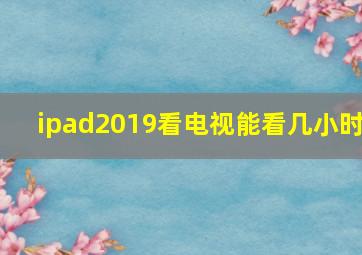 ipad2019看电视能看几小时